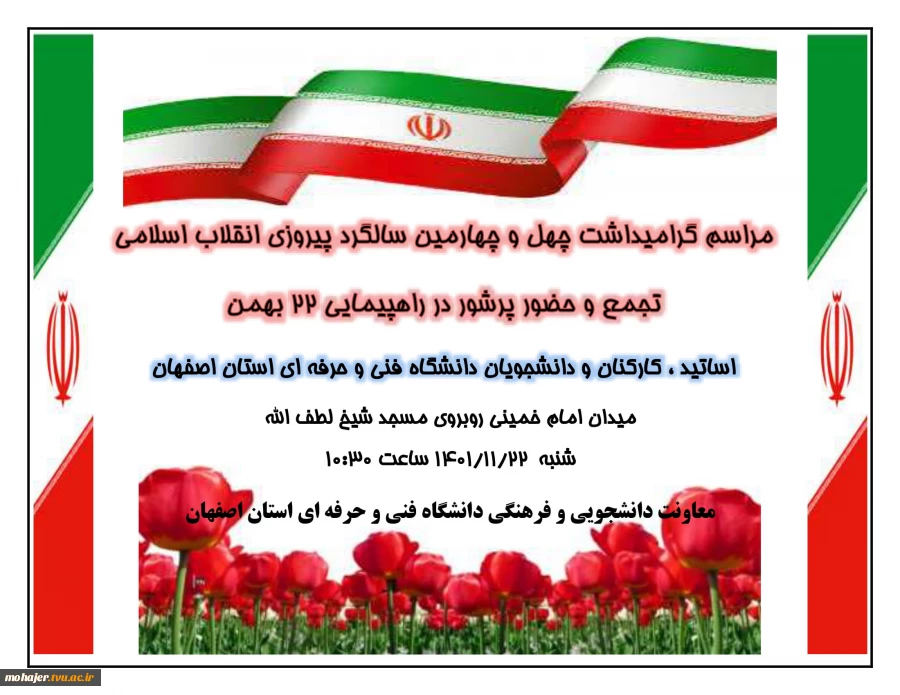 مراسم گرامیداشت چهل و چهارمین سالگرد پیروزی انقلاب اسلامی

تجمع و حضور پرشور در راهپیمایی ۲۲ بهمن

اساتید ، کارکنان و دانشجویان دانشگاه فنی و حرفه ای استان اصفهان

میدان امام خمینی روبروی مسجد شیخ لطف الله

شنبه ۱۴۰۱/۱۱/۲۲ ساعت ۱۰:۳۰

معاونت دانشجویی و فرهنگی دانشگاه فنی و حرفه ای استان اصفهان

mohajer.tvu.ac.ir